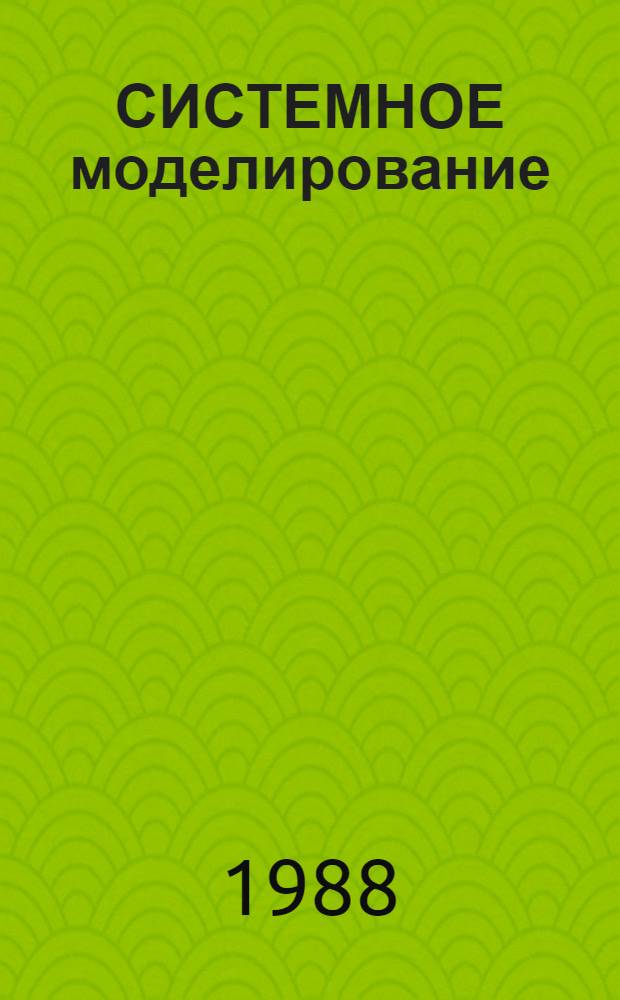 СИСТЕМНОЕ моделирование

1988